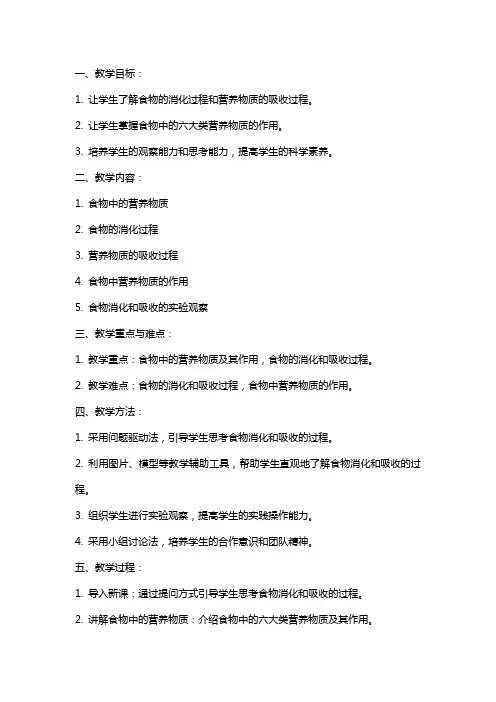 一、教学目标：

1. 让学生了解食物的消化过程和营养物质的吸收过程。

2. 让学生掌握食物中的六大类营养物质的作用。

3. 培养学生的观察能力和思考能力，提高学生的科学素养。

二、教学内容：

1. 食物中的营养物质

2. 食物的消化过程

3. 营养物质的吸收过程

4. 食物中营养物质的作用

5. 食物消化和吸收的实验观察

三、教学重点与难点：

1. 教学重点：食物中的营养物质及其作用，食物的消化和吸收过程。

2. 教学难点：食物的消化和吸收过程，食物中营养物质的作用。

四、教学方法：

1. 采用问题驱动法，引导学生思考食物消化和吸收的过程。

2. 利用图片、模型等教学辅助工具，帮助学生直观地了解食物消化和吸收的过程。

3. 组织学生进行实验观察，提高学生的实践操作能力。

4. 采用小组讨论法，培养学生的合作意识和团队精神。

五、教学过程：

1. 导入新课：通过提问方式引导学生思考食物消化和吸收的过程。

2. 讲解食物中的营养物质：介绍食物中的六大类营养物质及其作用。